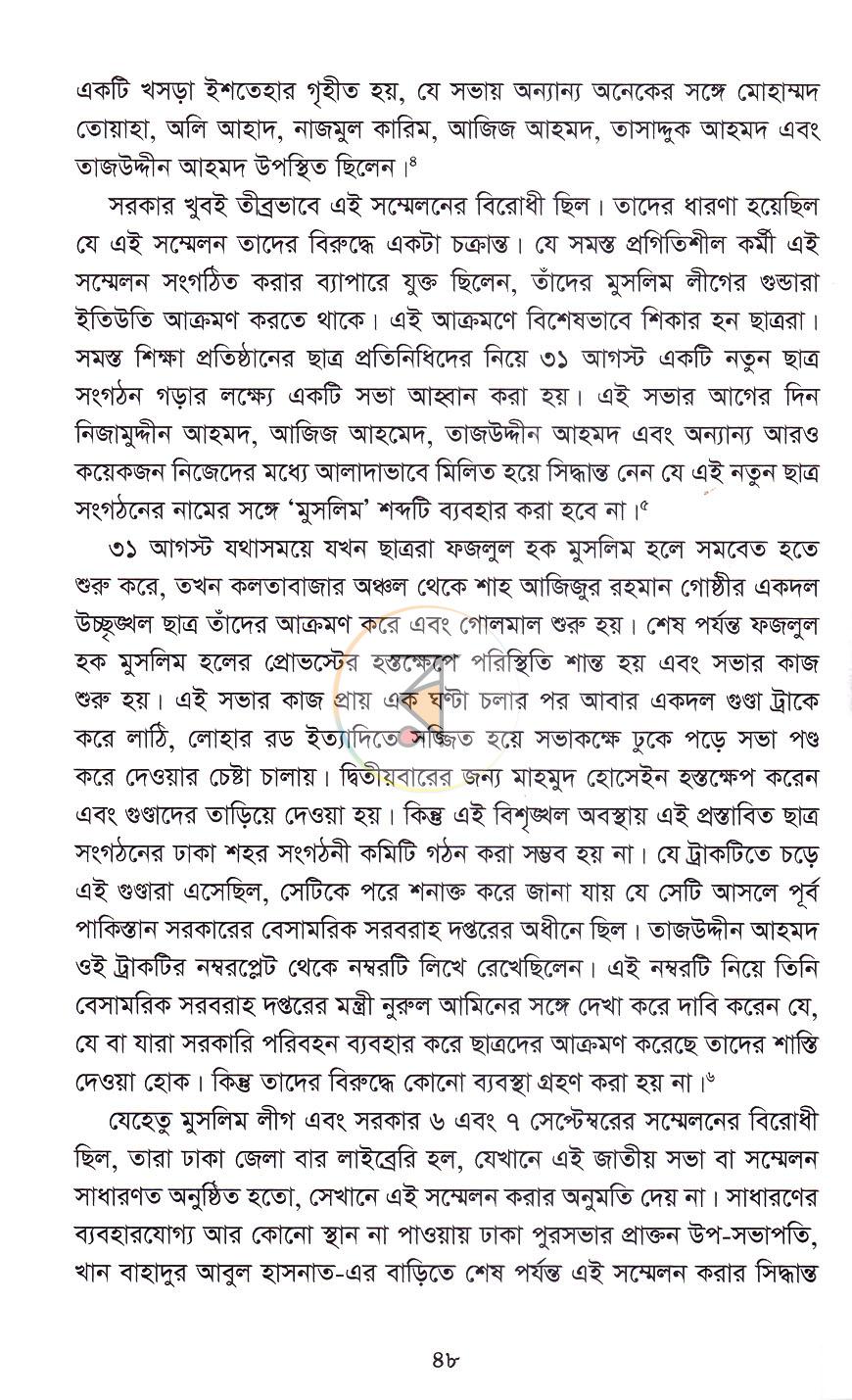 একটি খসড়া ইশতেহার গৃহীত হয়, যে সভায় অন্যান্য অনেকের সঙ্গে মোহাম্মদ তোয়াহা, অলি আহাদ, নাজমুল কারিম, আজিজ আহমদ, তাসাদ্দুক আহমদ এবং তাজউদ্দীন আহমদ উপস্থিত ছিলেন।$^{৪}$

সরকার খুবই তীব্রভাবে এই সম্মেলনের বিরোধী ছিল। তাদের ধারণা হয়েছিল যে এই সম্মেলন তাদের বিরুদ্ধে একটা চক্রান্ত। যে সমস্ত প্রগিতিশীল কর্মী এই সম্মেলন সংগঠিত করার ব্যাপারে যুক্ত ছিলেন, তাঁদের মুসলিম লীগের গুন্ডারা ইতিউতি আক্রমণ করতে থাকে। এই আক্রমণে বিশেষভাবে শিকার হন ছাত্ররা। সমস্ত শিক্ষা প্রতিষ্ঠানের ছাত্র প্রতিনিধিদের নিয়ে ৩১ আগস্ট একটি নতুন ছাত্র সংগঠন গড়ার লক্ষ্যে একটি সভা আহ্বান করা হয়। এই সভার আগের দিন নিজামুদ্দীন আহমদ, আজিজ আহমেদ, তাজউদ্দীন আহমদ এবং অন্যান্য আরও কয়েকজন নিজেদের মধ্যে আলাদাভাবে মিলিত হয়ে সিদ্ধান্ত নেন যে এই নতুন ছাত্র সংগঠনের নামের সঙ্গে 'মুসলিম' শব্দটি ব্যবহার করা হবে না।$^{৫}$

৩১ আগস্ট যথাসময়ে যখন ছাত্ররা ফজলুল হক মুসলিম হলে সমবেত হতে শুরু করে, তখন কলতাবাজার অঞ্চল থেকে শাহ আজিজুর রহমান গোষ্ঠীর একদল উচ্ছৃঙ্খল ছাত্র তাঁদের আক্রমণ করে এবং গোলমাল শুরু হয়। শেষ পর্যন্ত ফজলুল হক মুসলিম হলের প্রোভস্টের হস্তক্ষেপে পরিস্থিতি শান্ত হয় এবং সভার কাজ শুরু হয়। এই সভার কাজ প্রায় এক ঘণ্টা চলার পর আবার একদল গুণ্ডা ট্রাকে করে লাঠি, লোহার রড ইত্যাদিতে সজ্জিত হয়ে সভাকক্ষে ঢুকে পড়ে সভা পণ্ড করে দেওয়ার চেষ্টা চালায়। দ্বিতীয়বারের জন্য মাহমুদ হোসেইন হস্তক্ষেপ করেন এবং গুণ্ডাদের তাড়িয়ে দেওয়া হয়। কিন্তু এই বিশৃঙ্খল অবস্থায় এই প্রস্তাবিত ছাত্র সংগঠনের ঢাকা শহর সংগঠনী কমিটি গঠন করা সম্ভব হয় না। যে ট্রাকটিতে চড়ে এই গুণ্ডারা এসেছিল, সেটিকে পরে শনাক্ত করে জানা যায় যে সেটি আসলে পূর্ব পাকিস্তান সরকারের বেসামরিক সরবরাহ দপ্তরের অধীনে ছিল। তাজউদ্দীন আহমদ ওই ট্রাকটির নম্বরপ্লেট থেকে নম্বরটি লিখে রেখেছিলেন। এই নম্বরটি নিয়ে তিনি বেসামরিক সরবরাহ দপ্তরের মন্ত্রী নুরুল আমিনের সঙ্গে দেখা করে দাবি করেন যে, যে বা যারা সরকারি পরিবহন ব্যবহার করে ছাত্রদের আক্রমণ করেছে তাদের শাস্তি দেওয়া হোক। কিন্তু তাদের বিরুদ্ধে কোনো ব্যবস্থা গ্রহণ করা হয় না।$^{৬}$

যেহেতু মুসলিম লীগ এবং সরকার ৬ এবং ৭ সেপ্টেম্বরের সম্মেলনের বিরোধী ছিল, তারা ঢাকা জেলা বার লাইব্রেরি হল, যেখানে এই জাতীয় সভা বা সম্মেলন সাধারণত অনুষ্ঠিত হতো, সেখানে এই সম্মেলন করার অনুমতি দেয় না। সাধারণের ব্যবহারযোগ্য আর কোনো স্থান না পাওয়ায় ঢাকা পুরসভার প্রাক্তন উপ-সভাপতি, খান বাহাদুর আবুল হাসনাত-এর বাড়িতে শেষ পর্যন্ত এই সম্মেলন করার সিদ্ধান্ত

৪৮